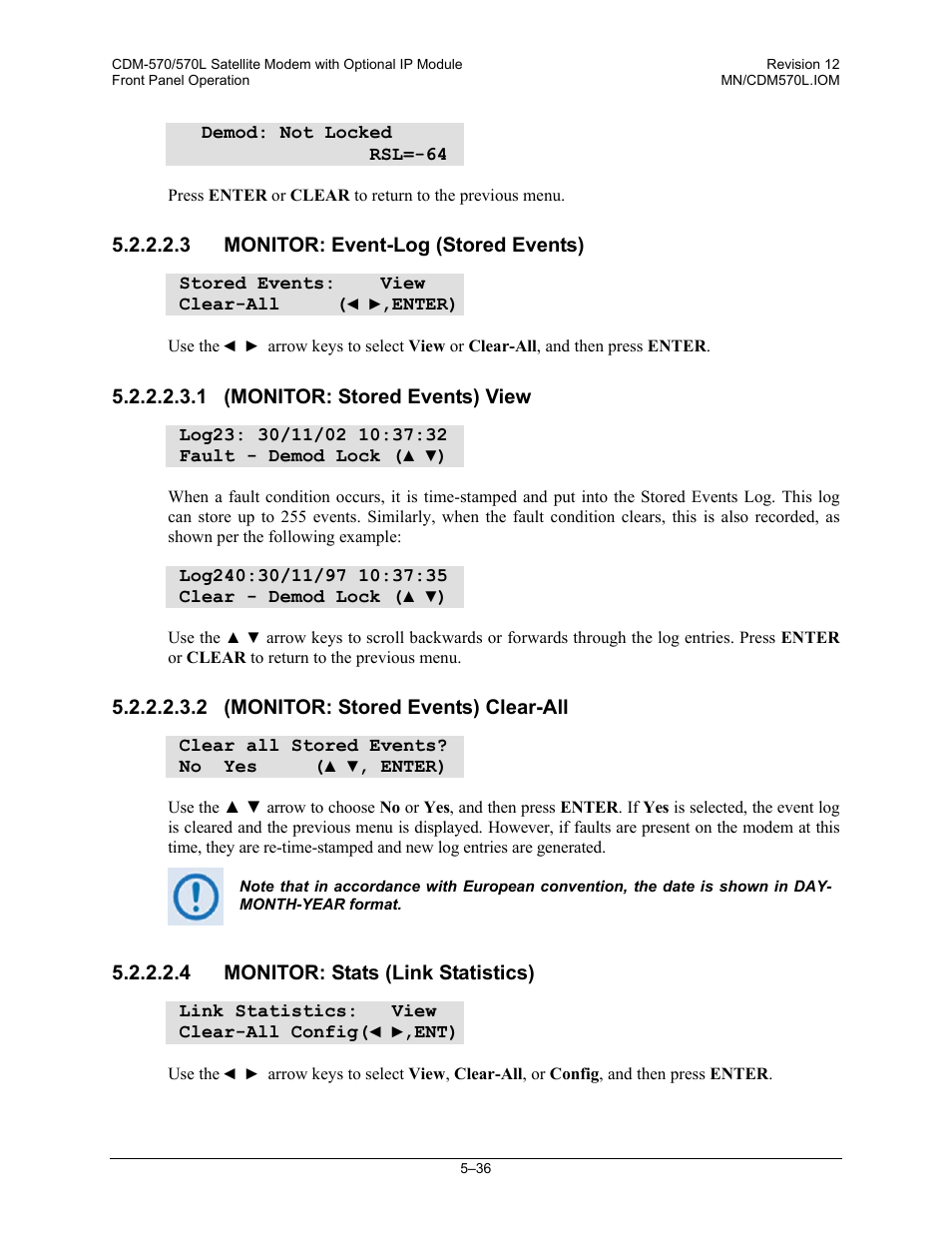 CDM-570/570L Satellite Modem with Optional IP Module
Front Panel Operation

Revision 12
MN/CDM570L.IOM

Demod: Not Locked
RSL=-64

Press ENTER or CLEAR to return to the previous menu.

5.2.2.2.3 MONITOR: Event-Log (Stored Events)

Stored Events: View
Clear-All (◄ ►,ENTER)

Use the ◄ ► arrow keys to select View or Clear-All, and then press ENTER.

5.2.2.2.3.1 (MONITOR: Stored Events) View

Log23: 30/11/02 10:37:32
Fault - Demod Lock (▲ ▼)

When a fault condition occurs, it is time-stamped and put into the Stored Events Log. This log can store up to 255 events. Similarly, when the fault condition clears, this is also recorded, as shown per the following example:

Log240:30/11/97 10:37:35
Clear - Demod Lock (▲ ▼)

Use the ▲ ▼ arrow keys to scroll backwards or forwards through the log entries. Press ENTER or CLEAR to return to the previous menu.

5.2.2.2.3.2 (MONITOR: Stored Events) Clear-All

Clear all Stored Events?
No Yes (▲ ▼, ENTER)

Use the ▲ ▼ arrow to choose No or Yes, and then press ENTER. If Yes is selected, the event log is cleared and the previous menu is displayed. However, if faults are present on the modem at this time, they are re-time-stamped and new log entries are generated.

Note that in accordance with European convention, the date is shown in DAY-MONTH-YEAR format.

5.2.2.2.4 MONITOR: Stats (Link Statistics)

Link Statistics: View
Clear-All Config(◄ ►,ENT)

Use the ◄ ► arrow keys to select View, Clear-All, or Config, and then press ENTER.

5–36